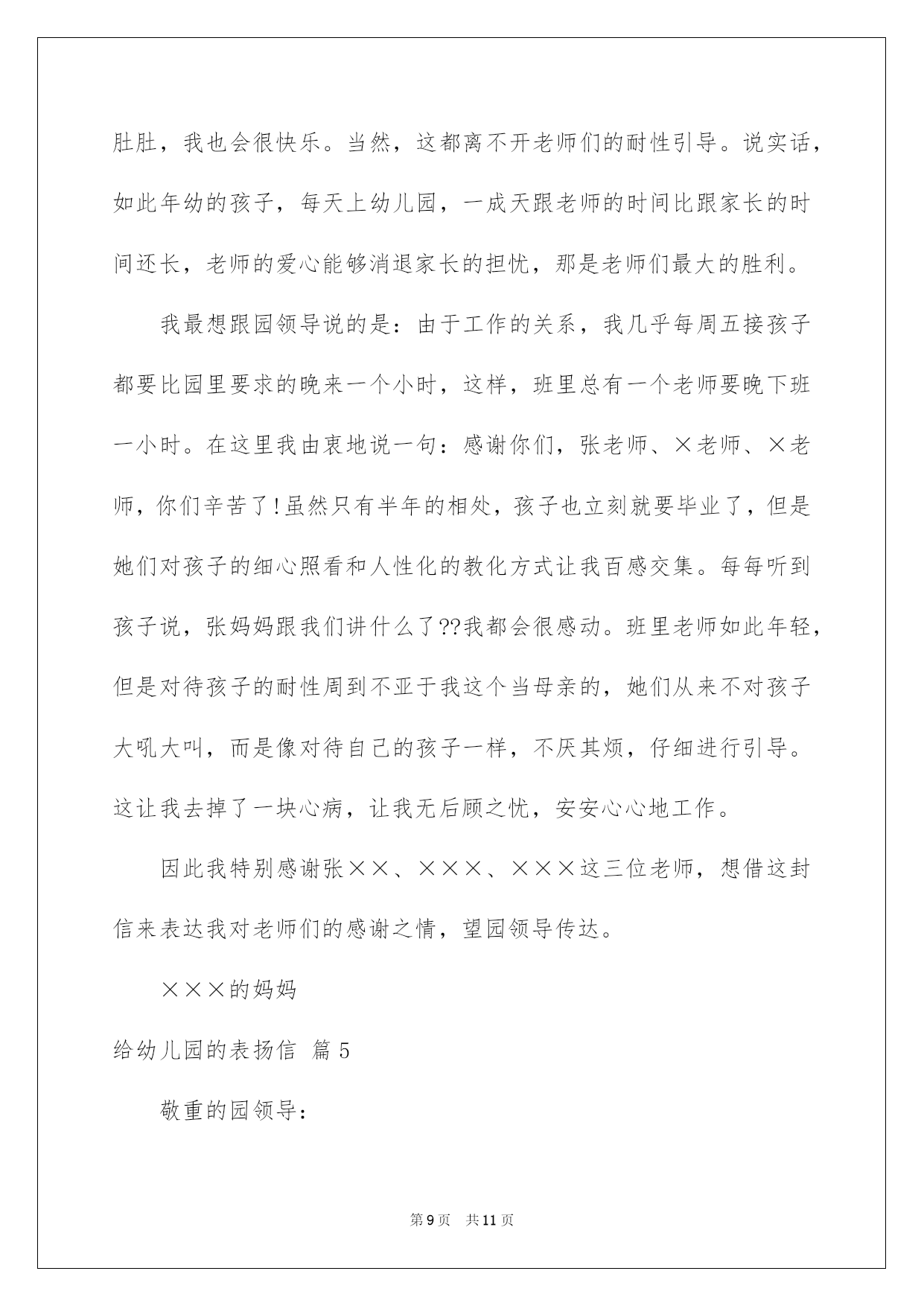 肚肚，我也会很快乐。当然，这都离不开老师们的耐性引导。说实话，如此年幼的孩子，每天上幼儿园，一成天跟老师的时间比跟家长的时间还长，老师的爱心能够消退家长的担忧，那是老师们最大的胜利。

我最想跟园领导说的是：由于工作的关系，我几乎每周五接孩子都要比园里要求的晚来一个小时，这样，班里总有一个老师要晚下班一小时。在这里我由衷地说一句：感谢你们，张老师、×老师、×老师，你们辛苦了!虽然只有半年的相处，孩子也立刻就要毕业了，但是她们对孩子的细心照看和人性化的教化方式让我百感交集。每每听到孩子说，张妈妈跟我们讲什么了??我都会很感动。班里老师如此年轻，但是对待孩子的耐性周到不亚于我这个当母亲的，她们从来不对孩子大吼大叫，而是像对待自己的孩子一样，不厌其烦，仔细进行引导。这让我去掉了一块心病，让我无后顾之忧，安安心心地工作。

因此我特别感谢张××、×××、×××这三位老师，想借这封信来表达我对老师们的感谢之情，望园领导传达。

×××的妈妈

给幼儿园的表扬信 篇5

敬重的园领导：

第9页 共11页